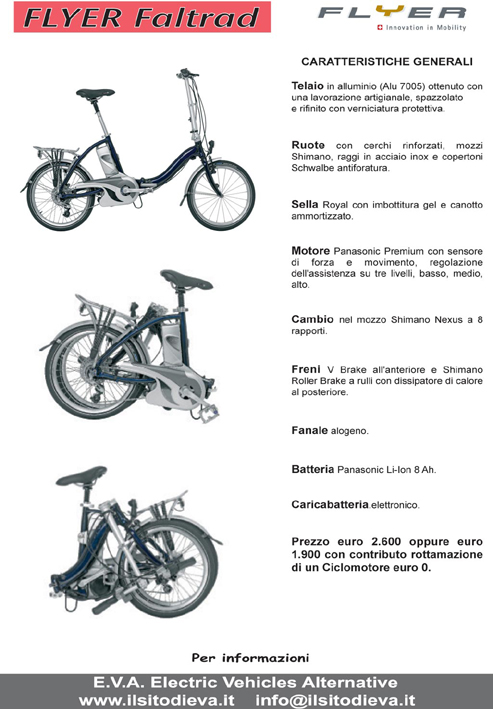 FLYER Faltrad

FLYER
Innovation in Mobility

CARATTERISTICHE GENERALI

Telaio in alluminio (Alu 7005) ottenuto con una lavorazione artigianale, spazzolato e rifinito con verniciatura protettiva.

Ruote con cerchi rinforzati, mozzi Shimano, raggi in acciaio inox e copertoni Schwalbe antiforatura.

Sella Royal con imbottitura gel e canotto ammortizzato.

Motore Panasonic Premium con sensore di forza e movimento, regolazione dell'assistenza su tre livelli, basso, medio, alto.

Cambio nel mozzo Shimano Nexus a 8 rapporti.

Freni V Brake all'anteriore e Shimano Roller Brake a rulli con dissipatore di calore al posteriore.

Fanale alogeno.

Batteria Panasonic Li-Ion 8 Ah.

Caricabatteria elettronico.

Prezzo euro 2.600 oppure euro 1.900 con contributo rottamazione di un Ciclomotore euro 0.

Per informazioni

E.V.A. Electric Vehicles Alternative
www.ilsitodieva.it info@ilsitodieva.it